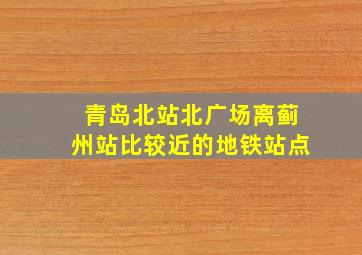 青岛北站北广场离蓟州站比较近的地铁站点